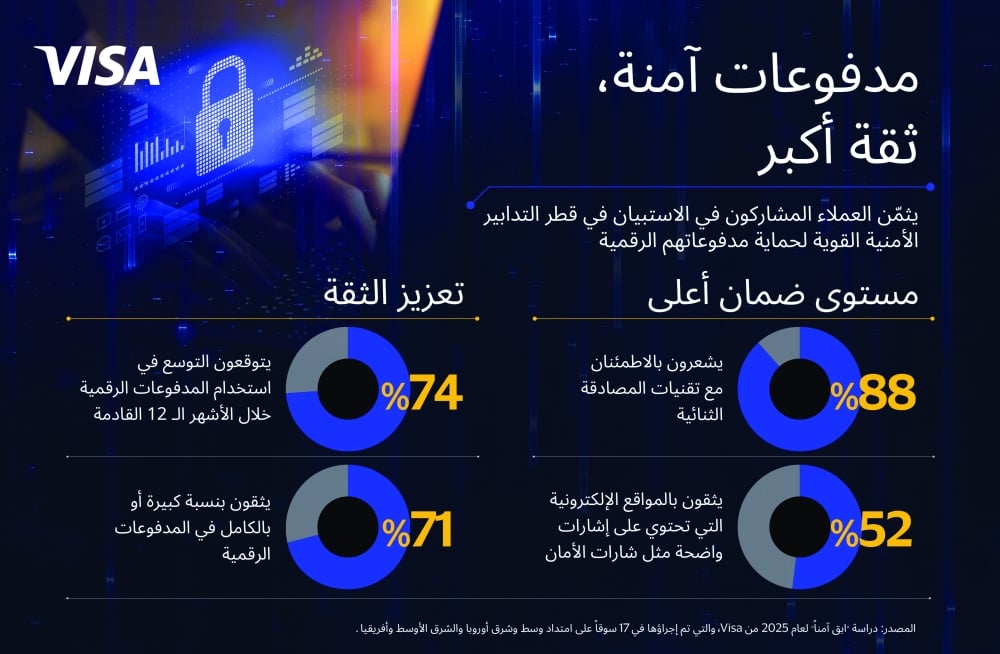 VISA

مدفوعات آمنة،
ثقة أكبر

يثمّن العملاء المشاركون في الاستبيان في قطر التدابير الأمنية القوية لحماية مدفوعاتهم الرقمية

مستوى ضمان أعلى

%88 يشعرون بالاطمئنان مع تقنيات المصادقة الثنائية

%52 يثقون بالمواقع الإلكترونية التي تحتوي على إشارات واضحة مثل شارات الأمان

تعزيز الثقة

%74 يتوقعون التوسع في استخدام المدفوعات الرقمية خلال الأشهر الـ 12 القادمة

%71 يثقون بنسبة كبيرة أو بالكامل في المدفوعات الرقمية

المصدر: دراسة "ابق آمناً" لعام 2025 من Visa، والتي تم إجراؤها في 17 سوقاً على امتداد وسط وشرق أوروبا والشرق الأوسط وأفريقيا.